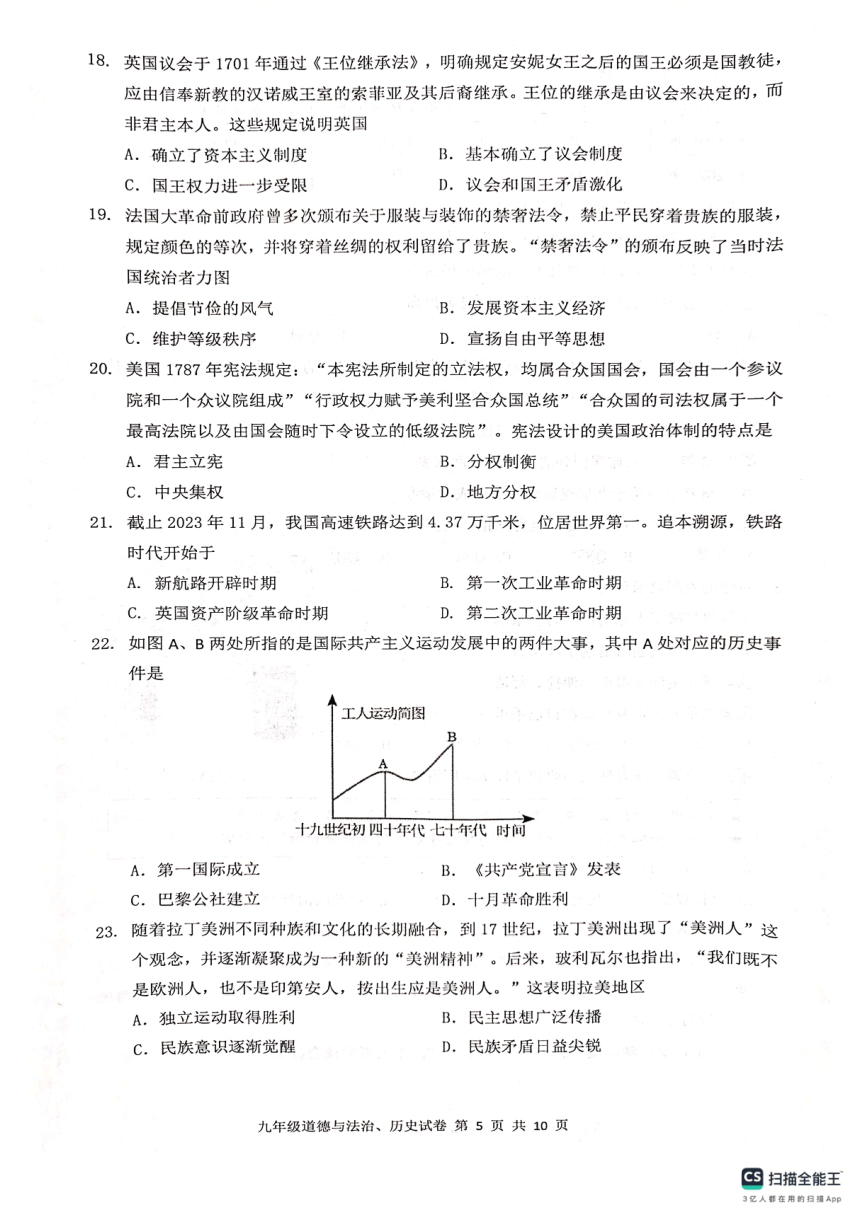 18. 英国议会于 1701 年通过《王位继承法》，明确规定安妮女王之后的国王必须是国教徒，应由信奉新教的汉诺威王室的索菲亚及其后裔继承。王位的继承是由议会来决定的，而非君主本人。这些规定说明英国

A. 确立了资本主义制度
B. 基本确立了议会制度
C. 国王权力进一步受限
D. 议会和国王矛盾激化

19. 法国大革命前政府曾多次颁布关于服装与装饰的禁奢法令，禁止平民穿着贵族的服装，规定颜色的等次，并将穿着丝绸的权利留给了贵族。“禁奢法令”的颁布反映了当时法国统治者力图

A. 提倡节俭的风气
B. 发展资本主义经济
C. 维护等级秩序
D. 宣扬自由平等思想

20. 美国 1787 年宪法规定：“本宪法所制定的立法权，均属合众国国会，国会由一个参议院和一个众议院组成”“行政权力赋予美利坚合众国总统”“合众国的司法权属于一个最高法院以及由国会随时下令设立的低级法院”。宪法设计的美国政治体制的特点是

A. 君主立宪
B. 分权制衡
C. 中央集权
D. 地方分权

21. 截止 2023 年 11 月，我国高速铁路达到 4.37 万千米，位居世界第一。追本溯源，铁路时代开始于

A. 新航路开辟时期
B. 第一次工业革命时期
C. 英国资产阶级革命时期
D. 第二次工业革命时期

22. 如图 A、B 两处所指的是国际共产主义运动发展中的两件大事，其中 A 处对应的历史事件是

工人运动简图
A
B
十九世纪初 四十年代 七十年代 时间

A. 第一国际成立
B. 《共产党宣言》发表
C. 巴黎公社建立
D. 十月革命胜利

23. 随着拉丁美洲不同种族和文化的长期融合，到 17 世纪，拉丁美洲出现了“美洲人”这个观念，并逐渐凝聚成为一种新的“美洲精神”。后来，玻利瓦尔也指出，“我们既不是欧洲人，也不是印第安人，按出生应是美洲人。”这表明拉美地区

A. 独立运动取得胜利
B. 民主思想广泛传播
C. 民族意识逐渐觉醒
D. 民族矛盾日益尖锐

九年级道德与法治、历史试卷 第 5 页 共 10 页

CS 扫描全能王
3亿人都在用的扫描App